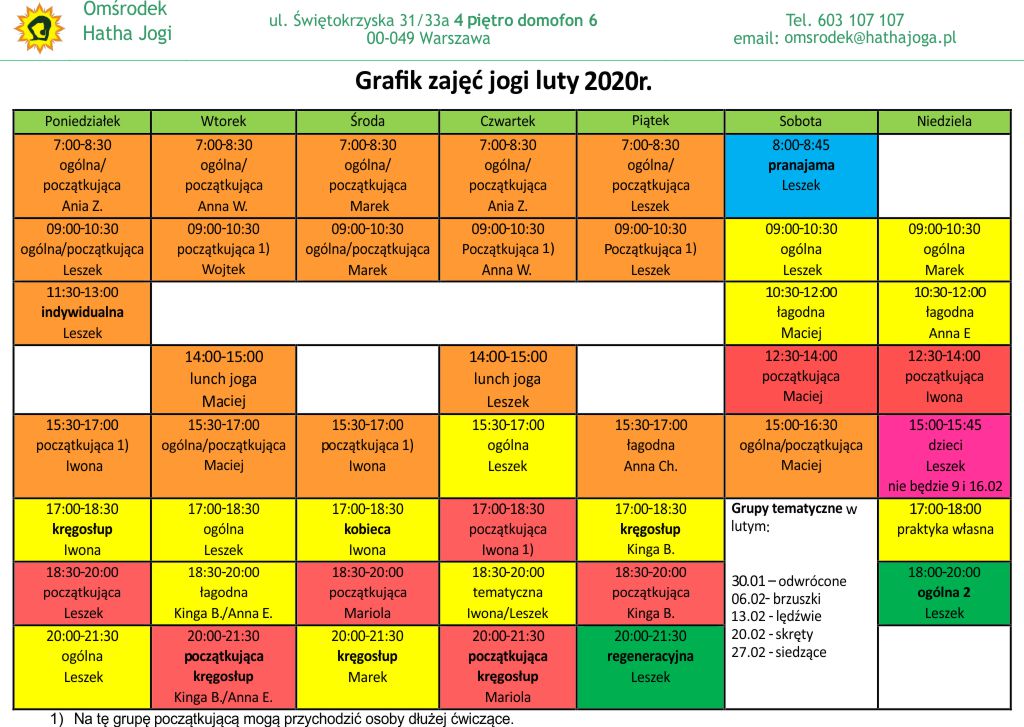 Omśrodek
Hatha Jogi

ul. Świętokrzyska 31/33a 4 piętro domofon 6
00-049 Warszawa

Tel. 603 107 107
email: omsrodek@hathajoga.pl

Grafik zajęć jogi luty 2020r.

| Poniedziałek | Wtorek | Środa | Czwartek | Piątek | Sobota | Niedziela |
|---|---|---|---|---|---|---|
| 7:00-8:30 ogólna/ początkująca Ania Z. | 7:00-8:30 ogólna/ początkująca Anna W. | 7:00-8:30 ogólna/ początkująca Marek | 7:00-8:30 ogólna/ początkująca Ania Z. | 7:00-8:30 ogólna/ początkująca Leszek | 8:00-8:45 pranajama Leszek | |
| 09:00-10:30 ogólna/początkująca Leszek | 09:00-10:30 początkująca 1) Wojtek | 09:00-10:30 ogólna/początkująca Marek | 09:00-10:30 Początkująca 1) Anna W. | 09:00-10:30 Początkująca 1) Leszek | 09:00-10:30 ogólna Leszek | 09:00-10:30 ogólna Marek |
| 11:30-13:00 indywidualna Leszek | | | | | 10:30-12:00 łagodna Maciej | 10:30-12:00 łagodna Anna E |
| | 14:00-15:00 lunch joga Maciej | | 14:00-15:00 lunch joga Leszek | | 12:30-14:00 początkująca Maciej | 12:30-14:00 początkująca Iwona |
| 15:30-17:00 początkująca 1) Iwona | 15:30-17:00 ogólna/początkująca Maciej | 15:30-17:00 początkująca 1) Iwona | 15:30-17:00 ogólna Leszek | 15:30-17:00 łagodna Anna Ch. | 15:00-16:30 ogólna/początkująca Maciej | 15:00-15:45 dzieci Leszek nie będzie 9 i 16.02 |
| 17:00-18:30 kręgosłup Iwona | 17:00-18:30 ogólna Leszek | 17:00-18:30 kobieca Iwona | 17:00-18:30 początkująca Iwona 1) | 17:00-18:30 kręgosłup Kinga B. | Grupy tematyczne w lutym: 30.01 – odwrócone 06.02- brzuszki 13.02 - lędźwie 20.02 - skręty 27.02 - siedzące | 17:00-18:00 praktyka własna |
| 18:30-20:00 początkująca Leszek | 18:30-20:00 łagodna Kinga B./Anna E. | 18:30-20:00 początkująca Mariola | 18:30-20:00 tematyczna Iwona/Leszek | 18:30-20:00 początkująca Kinga B. | | 18:00-20:00 ogólna 2 Leszek |
| 20:00-21:30 ogólna Leszek | 20:00-21:30 początkująca kręgosłup Kinga B./Anna E. | 20:00-21:30 kręgosłup Marek | 20:00-21:30 początkująca kręgosłup Mariola | 20:00-21:30 regeneracyjna Leszek | | |

1) Na tę grupę początkującą mogą przychodzić osoby dłużej ćwiczące.